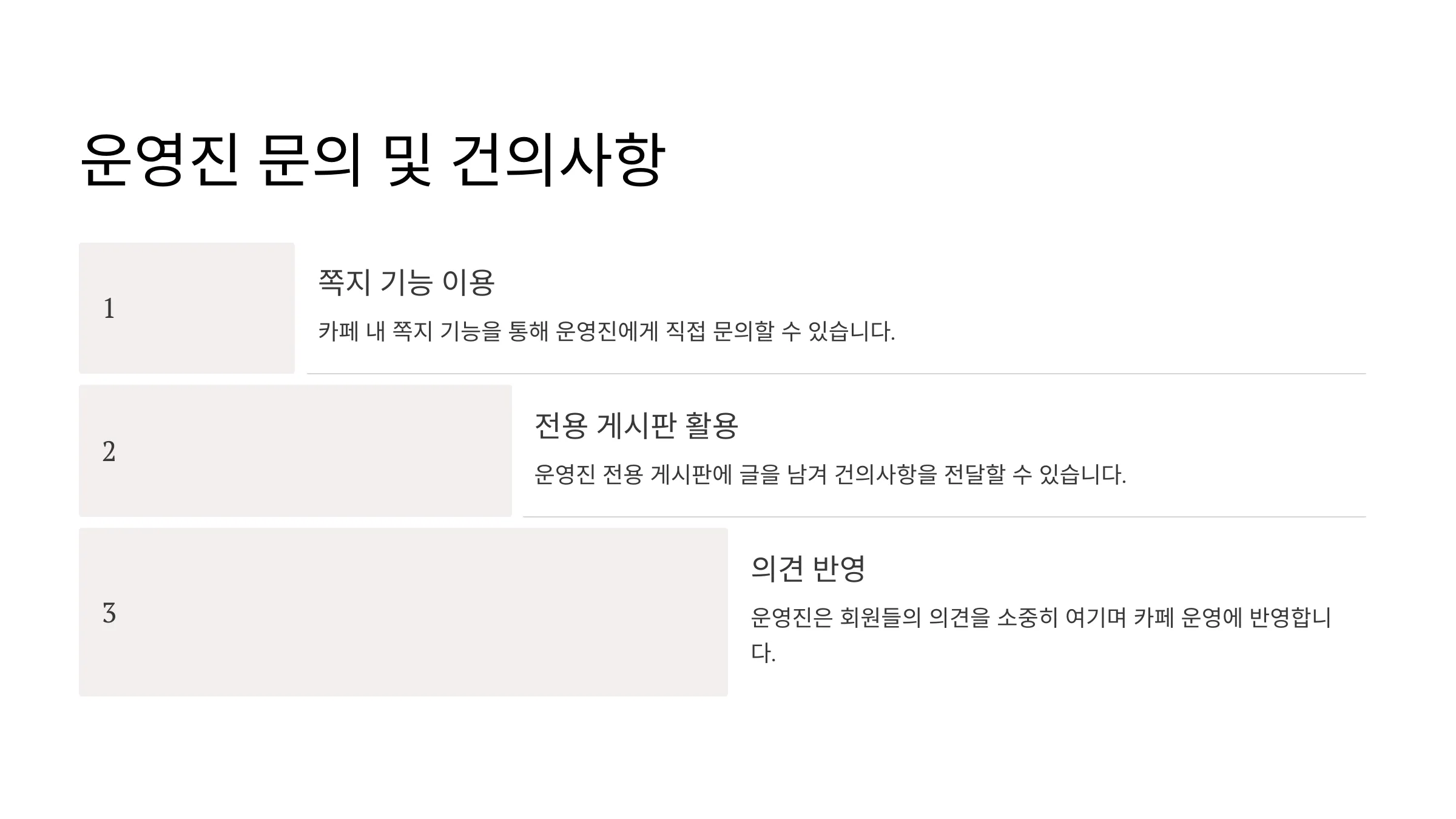 운영진 문의 및 건의사항

1

쪽지 기능 이용

카페 내 쪽지 기능을 통해 운영진에게 직접 문의할 수 있습니다.

2

전용 게시판 활용

운영진 전용 게시판에 글을 남겨 건의사항을 전달할 수 있습니다.

3

의견 반영

운영진은 회원들의 의견을 소중히 여기며 카페 운영에 반영합니다.